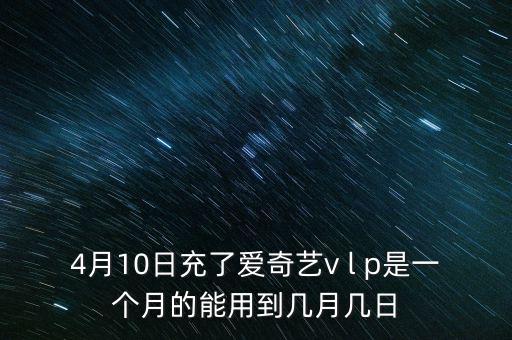 4月10日充了爱奇艺v l p是一个月的能用到几月几日